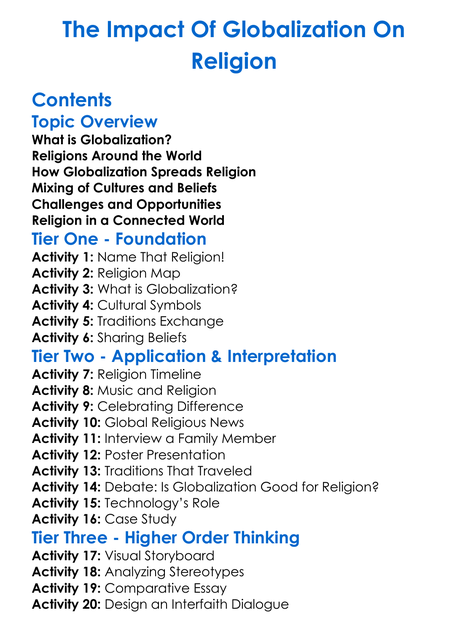 The Impact Of Globalization On Religion

Contents
Topic Overview
What is Globalization?
Religions Around the World
How Globalization Spreads Religion
Mixing of Cultures and Beliefs
Challenges and Opportunities
Religion in a Connected World
Tier One - Foundation
Activity 1: Name That Religion!
Activity 2: Religion Map
Activity 3: What is Globalization?
Activity 4: Cultural Symbols
Activity 5: Traditions Exchange
Activity 6: Sharing Beliefs
Tier Two - Application & Interpretation
Activity 7: Religion Timeline
Activity 8: Music and Religion
Activity 9: Celebrating Difference
Activity 10: Global Religious News
Activity 11: Interview a Family Member
Activity 12: Poster Presentation
Activity 13: Traditions That Traveled
Activity 14: Debate: Is Globalization Good for Religion?
Activity 15: Technology's Role
Activity 16: Case Study
Tier Three - Higher Order Thinking
Activity 17: Visual Storyboard
Activity 18: Analyzing Stereotypes
Activity 19: Comparative Essay
Activity 20: Design an Interfaith Dialogue